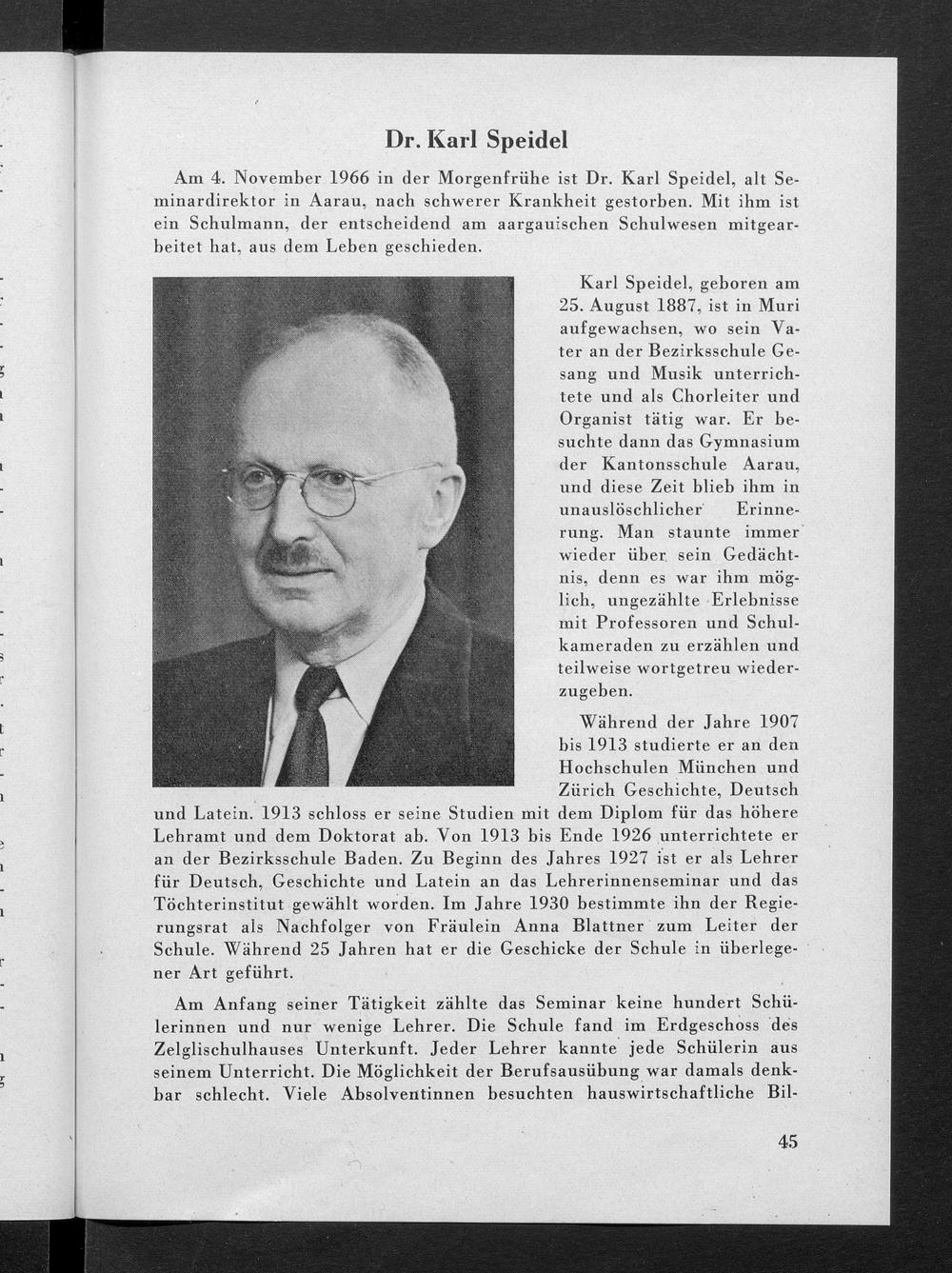 Dr. Karl Speidel

Am 4. November 1966 in der Morgenfrühe ist Dr. Karl Speidel, alt Seminardirektor in Aarau, nach schwerer Krankheit gestorben. Mit ihm ist ein Schulmann, der entscheidend am aargauischen Schulwesen mitgearbeitet hat, aus dem Leben geschieden.

Karl Speidel, geboren am 25. August 1887, ist in Muri aufgewachsen, wo sein Vater an der Bezirksschule Gesang und Musik unterrichtete und als Chorleiter und Organist tätig war. Er besuchte dann das Gymnasium der Kantonsschule Aarau, und diese Zeit blieb ihm in unauslöschlicher Erinnerung. Man staunte immer wieder über sein Gedächtnis, denn es war ihm möglich, ungezählte Erlebnisse mit Professoren und Schulkameraden zu erzählen und teilweise wortgetreu wiederzugeben.

Während der Jahre 1907 bis 1913 studierte er an den Hochschulen München und Zürich Geschichte, Deutsch und Latein. 1913 schloss er seine Studien mit dem Diplom für das höhere Lehramt und dem Doktorat ab. Von 1913 bis Ende 1926 unterrichtete er an der Bezirksschule Baden. Zu Beginn des Jahres 1927 ist er als Lehrer für Deutsch, Geschichte und Latein an das Lehrerinnenseminar und das Töchterinstitut gewählt worden. Im Jahre 1930 bestimmte ihn der Regierungsrat als Nachfolger von Fräulein Anna Blattner zum Leiter der Schule. Während 25 Jahren hat er die Geschicke der Schule in überlegener Art geführt.

Am Anfang seiner Tätigkeit zählte das Seminar keine hundert Schülerinnen und nur wenige Lehrer. Die Schule fand im Erdgeschoss des Zelglischulhauses Unterkunft. Jeder Lehrer kannte jede Schülerin aus seinem Unterricht. Die Möglichkeit der Berufsausübung war damals denkbar schlecht. Viele Absolventinnen besuchten hauswirtschaftliche Bil-

45